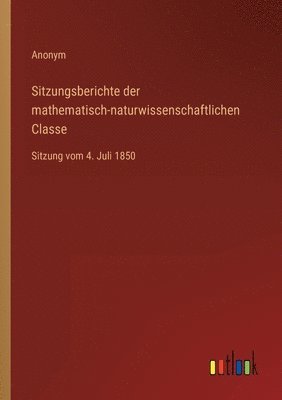 Anonym

Sitzungsberichte der mathematisch-naturwissenschaftlichen Classe

Sitzung vom 4. Juli 1850

outlook